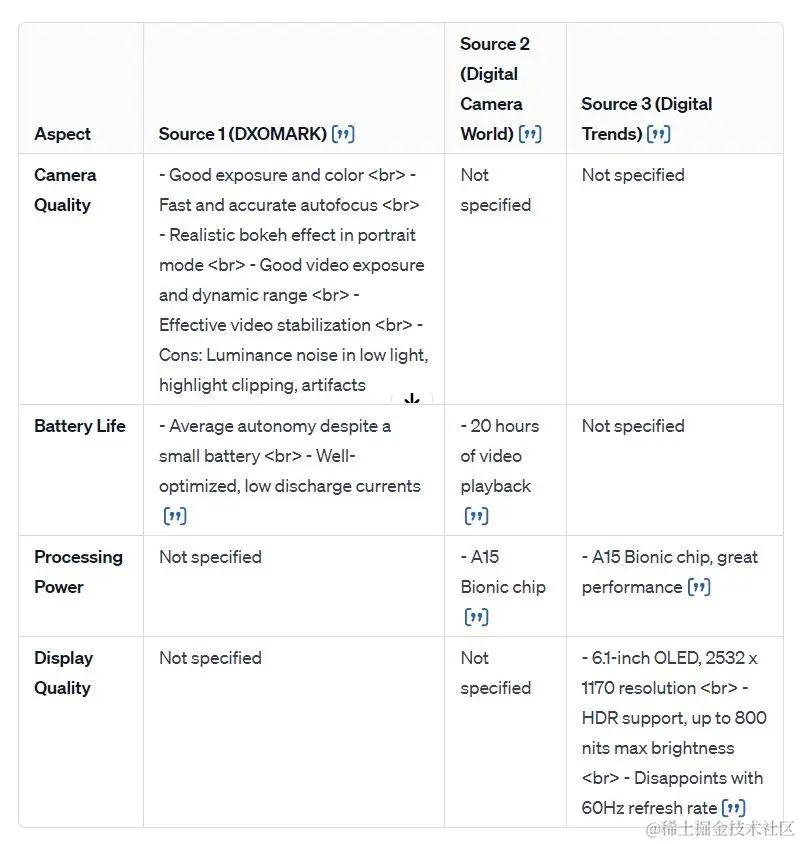 | Aspect | Source 1 (DXOMARK) [”] | Source 2 (Digital Camera World) [”] | Source 3 (Digital Trends) [”] |
|---|---|---|---|
| Camera Quality | - Good exposure and color <br> - Fast and accurate autofocus <br> - Realistic bokeh effect in portrait mode <br> - Good video exposure and dynamic range <br> - Effective video stabilization <br> - Cons: Luminance noise in low light, highlight clipping, artifacts | Not specified | Not specified |
| Battery Life | - Average autonomy despite a small battery <br> - Well-optimized, low discharge currents [”] | - 20 hours of video playback [”] | Not specified |
| Processing Power | Not specified | - A15 Bionic chip [”] | - A15 Bionic chip, great performance [”] |
| Display Quality | Not specified | Not specified | - 6.1-inch OLED, 2532 x 1170 resolution <br> - HDR support, up to 800 nits max brightness <br> - Disappoints with 60Hz refresh rate [”] |

@稀土掘金技术社区